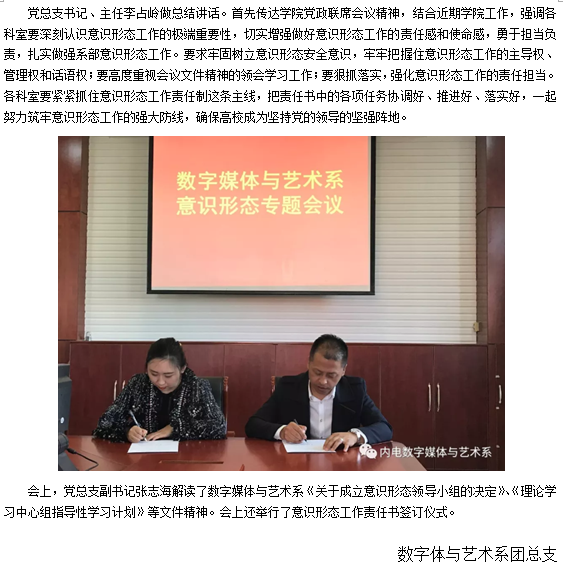 党总支书记、主任李占岭做总结讲话。首先传达学院党政联席会议精神，结合近期学院工作，强调各科室要深刻认识意识形态工作的极端重要性，切实增强做好意识形态工作的责任感和使命感，勇于担当负责，扎实做强系部意识形态工作。要求牢固树立意识形态安全意识，牢牢把握住意识形态工作的主导权、管理权和话语权；要高度重视会议文件精神的领会学习工作；要狠抓落实，强化意识形态工作的责任担当。各科室要紧紧抓住意识形态工作责任制这条主线，把责任书中的各项任务协调好、推进好、落实好，一起努力筑牢意识形态工作的强大防线，确保高校成为坚持党的领导的坚强阵地。

数字媒体与艺术系
意识形态专题会议

内电数字媒体与艺术系

会上，党总支副书记张志海解读了数字媒体与艺术系《关于成立意识形态领导小组的决定》、《理论学习中心组指导性学习计划》等文件精神。会上还举行了意识形态工作责任书签订仪式。

数字体与艺术系团总支